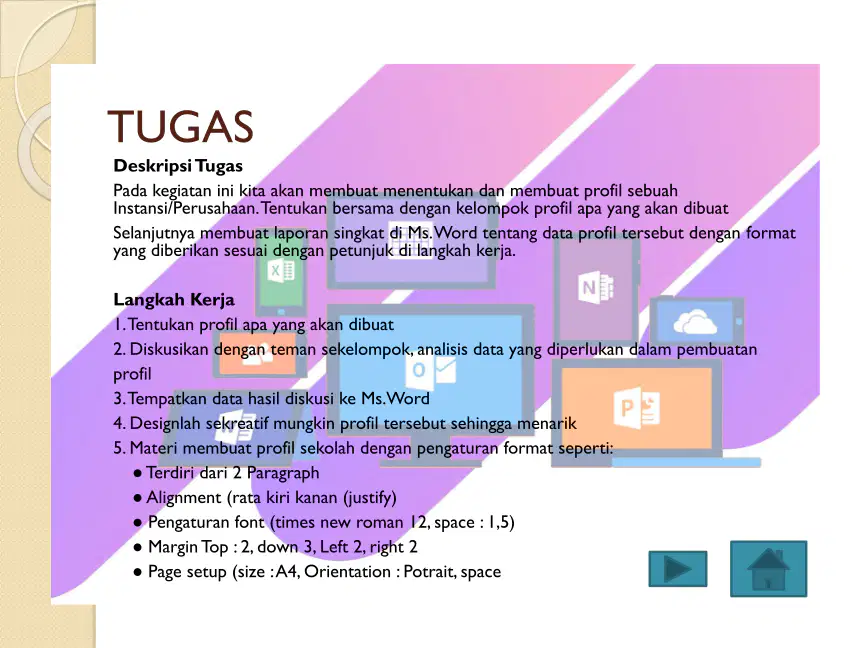 TUGAS

Deskripsi Tugas

Pada kegiatan ini kita akan membuat menentukan dan membuat profil sebuah Instansi/Perusahaan. Tentukan bersama dengan kelompok profil apa yang akan dibuat

Selanjutnya membuat laporan singkat di Ms. Word tentang data profil tersebut dengan format yang diberikan sesuai dengan petunjuk di langkah kerja.

Langkah Kerja

1. Tentukan profil apa yang akan dibuat

2. Diskusikan dengan teman sekelompok, analisis data yang diperlukan dalam pembuatan profil

3. Tempatkan data hasil diskusi ke Ms. Word

4. Designlah sekreatif mungkin profil tersebut sehingga menarik

5. Materi membuat profil sekolah dengan pengaturan format seperti:

• Terdiri dari 2 Paragraph
• Alignment (rata kiri kanan (justify)
• Pengaturan font (times new roman 12, space : 1,5)
• Margin Top : 2, down 3, Left 2, right 2
• Page setup (size : A4, Orientation : Potrait, space